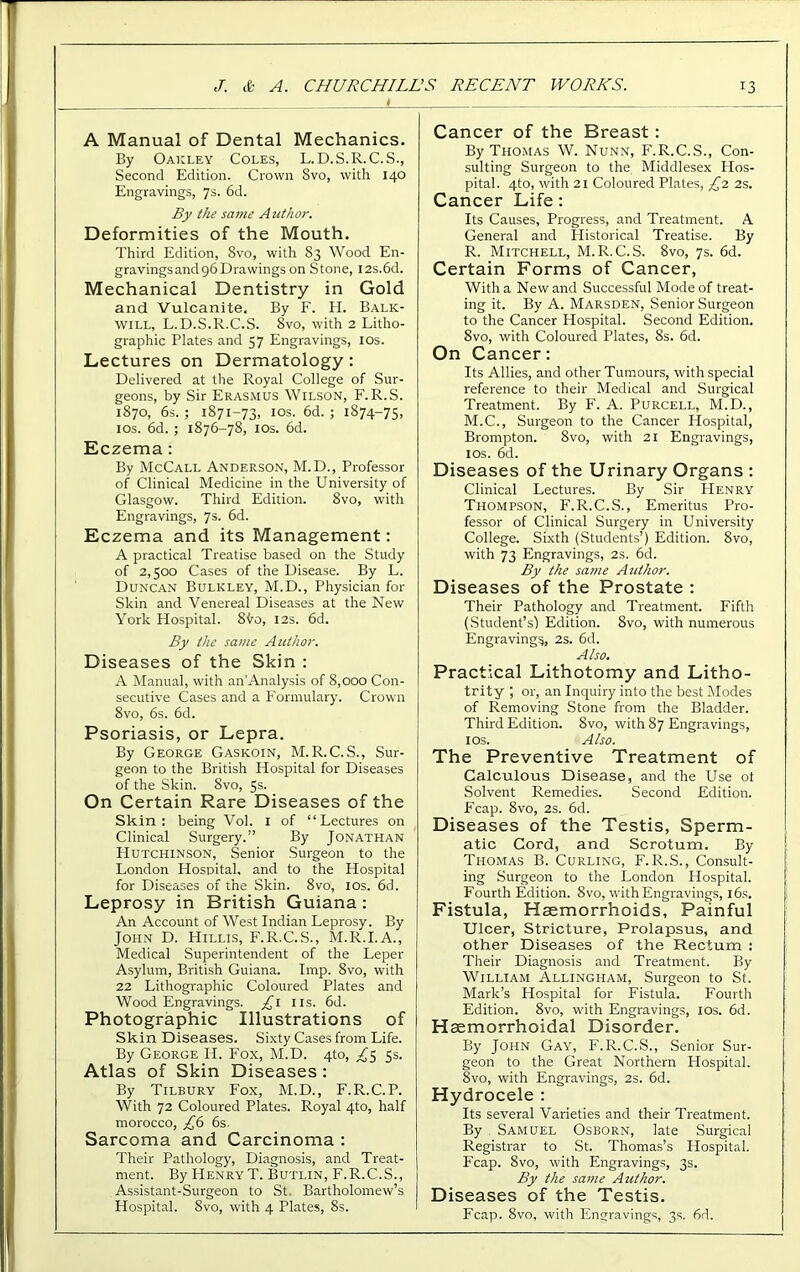 J. & A. CHURCHILL'S RECENT WORKS. 13

A Manual of Dental Mechanics. By Oakley Coles, L.D.S.R.C.S., Second Edition. Crown 8vo, with 140 Engravings, 7s. 6d.

By the same Author.

Deformities of the Mouth. Third Edition, 8vo, with 83 Wood Engravings and 96 Drawings on Stone, 12s.6d.

Mechanical Dentistry in Gold and Vulcanite. By F. H. Balkwill, L.D.S.R.C.S. 8vo, with 2 Lithographic Plates and 57 Engravings, 10s.

Lectures on Dermatology: Delivered at the Royal College of Surgeons, by Sir Erasmus Wilson, F.R.S. 1870, 6s.; 1871–73, 10s. 6d.; 1874–75, 10s. 6d.; 1876–78, 10s. 6d.

Eczema: By McCall Anderson, M.D., Professor of Clinical Medicine in the University of Glasgow. Third Edition. 8vo, with Engravings, 7s. 6d.

Eczema and its Management: A practical Treatise based on the Study of 2,500 Cases of the Disease. By L. Duncan Bulkley, M.D., Physician for Skin and Venereal Diseases at the New York Hospital. 8vo, 12s. 6d.

By the same Author.

Diseases of the Skin: A Manual, with an Analysis of 8,000 Consecutive Cases and a Formulary. Crown 8vo, 6s. 6d.

Psoriasis, or Lepra. By George Gaskoin, M.R.C.S., Surgeon to the British Hospital for Diseases of the Skin. 8vo, 5s.

On Certain Rare Diseases of the Skin: being Vol. 1 of "Lectures on Clinical Surgery." By Jonathan Hutchinson, Senior Surgeon to the London Hospital, and to the Hospital for Diseases of the Skin. 8vo, 10s. 6d.

Leprosy in British Guiana: An Account of West Indian Leprosy. By John D. Hillis, F.R.C.S., M.R.I.A., Medical Superintendent of the Leper Asylum, British Guiana. Imp. 8vo, with 22 Lithographic Coloured Plates and Wood Engravings. £1 11s. 6d.

Photographic Illustrations of Skin Diseases. Sixty Cases from Life. By George H. Fox, M.D. 4to, £5 5s.

Atlas of Skin Diseases: By Tilbury Fox, M.D., F.R.C.P. With 72 Coloured Plates. Royal 4to, half morocco, £6 6s.

Sarcoma and Carcinoma: Their Pathology, Diagnosis, and Treatment. By Henry T. Butlin, F.R.C.S., Assistant-Surgeon to St. Bartholomew's Hospital. 8vo, with 4 Plates, 8s.

Cancer of the Breast: By Thomas W. Nunn, F.R.C.S., Consulting Surgeon to the Middlesex Hospital. 4to, with 21 Coloured Plates, £2 2s.

Cancer Life: Its Causes, Progress, and Treatment. A General and Historical Treatise. By R. Mitchell, M.R.C.S. 8vo, 7s. 6d.

Certain Forms of Cancer, With a New and Successful Mode of treating it. By A. Marsden, Senior Surgeon to the Cancer Hospital. Second Edition. 8vo, with Coloured Plates, 8s. 6d.

On Cancer: Its Allies, and other Tumours, with special reference to their Medical and Surgical Treatment. By F. A. Purcell, M.D., M.C., Surgeon to the Cancer Hospital, Brompton. 8vo, with 21 Engravings, 10s. 6d.

Diseases of the Urinary Organs: Clinical Lectures. By Sir Henry Thompson, F.R.C.S., Emeritus Professor of Clinical Surgery in University College. Sixth (Students') Edition. 8vo, with 73 Engravings, 2s. 6d.

By the same Author.

Diseases of the Prostate: Their Pathology and Treatment. Fifth (Student's) Edition. 8vo, with numerous Engravings, 2s. 6d.

Also.

Practical Lithotomy and Lithotrity; or, an Inquiry into the best Modes of Removing Stone from the Bladder. Third Edition. 8vo, with 87 Engravings, 10s.

Also.

The Preventive Treatment of Calculous Disease, and the Use of Solvent Remedies. Second Edition. Fcap. 8vo, 2s. 6d.

Diseases of the Testis, Spermatic Cord, and Scrotum. By Thomas B. Curling, F.R.S., Consulting Surgeon to the London Hospital. Fourth Edition. 8vo, with Engravings, 16s.

Fistula, Hæmorrhoids, Painful Ulcer, Stricture, Prolapsus, and other Diseases of the Rectum: Their Diagnosis and Treatment. By William Allingham, Surgeon to St. Mark's Hospital for Fistula. Fourth Edition. 8vo, with Engravings, 10s. 6d.

Hæmorrhoidal Disorder. By John Gay, F.R.C.S., Senior Surgeon to the Great Northern Hospital. 8vo, with Engravings, 2s. 6d.

Hydrocele: Its several Varieties and their Treatment. By Samuel Osborn, late Surgical Registrar to St. Thomas's Hospital. Fcap. 8vo, with Engravings, 3s.

By the same Author.

Diseases of the Testis. Fcap. 8vo, with Engravings, 3s. 6d.